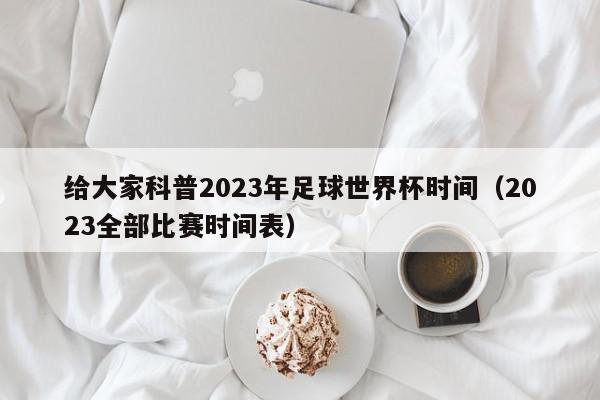 给大家科普2023年足球世界杯时间（2023全部比赛时间表）